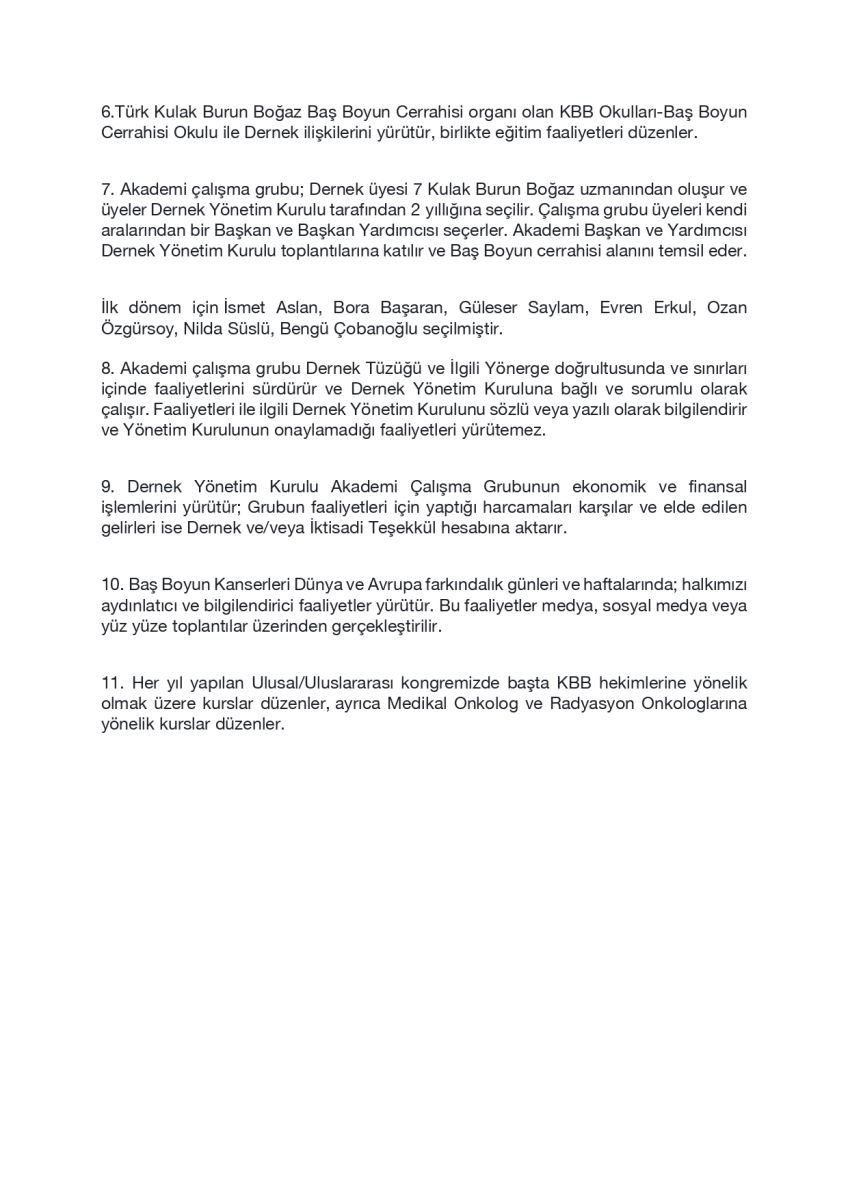 6.Türk Kulak Burun Boğaz Baş Boyun Cerrahisi organı olan KBB Okulları-Baş Boyun Cerrahisi Okulu ile Dernek ilişkilerini yürütür, birlikte eğitim faaliyetleri düzenler.

7. Akademi çalışma grubu; Dernek üyesi 7 Kulak Burun Boğaz uzmanından oluşur ve üyeler Dernek Yönetim Kurulu tarafından 2 yıllığına seçilir. Çalışma grubu üyeleri kendi aralarından bir Başkan ve Başkan Yardımcısı seçerler. Akademi Başkan ve Yardımcısı Dernek Yönetim Kurulu toplantılarına katılır ve Baş Boyun cerrahisi alanını temsil eder.

İlk dönem için İsmet Aslan, Bora Başaran, Güleser Saylam, Evren Erkul, Ozan Özgürsoy, Nilda Süslü, Bengü Çobanoğlu seçilmiştir.

8. Akademi çalışma grubu Dernek Tüzüğü ve İlgili Yönerge doğrultusunda ve sınırları içinde faaliyetlerini sürdürür ve Dernek Yönetim Kuruluna bağlı ve sorumlu olarak çalışır. Faaliyetleri ile ilgili Dernek Yönetim Kurulunu sözlü veya yazılı olarak bilgilendirir ve Yönetim Kurulunun onaylamadığı faaliyetleri yürütemez.

9. Dernek Yönetim Kurulu Akademi Çalışma Grubunun ekonomik ve finansal işlemlerini yürütür; Grubun faaliyetleri için yaptığı harcamaları karşılar ve elde edilen gelirleri ise Dernek ve/veya İktisadi Teşekkül hesabına aktarır.

10. Baş Boyun Kanserleri Dünya ve Avrupa farkındalık günleri ve haftalarında; halkımızı aydınlatıcı ve bilgilendirici faaliyetler yürütür. Bu faaliyetler medya, sosyal medya veya yüz yüze toplantılar üzerinden gerçekleştirilir.

11. Her yıl yapılan Ulusal/Uluslararası kongremizde başta KBB hekimlerine yönelik olmak üzere kurslar düzenler, ayrıca Medikal Onkolog ve Radyasyon Onkologlarına yönelik kurslar düzenler.